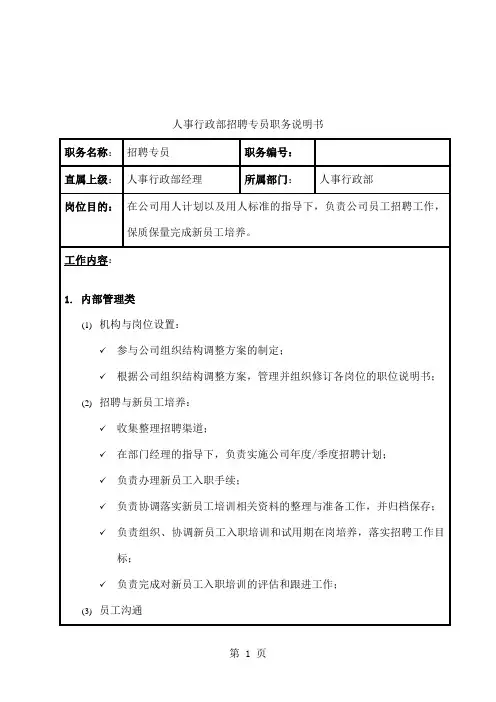 人事行政部招聘专员职务说明书

| 职务名称： | 招聘专员 | 职务编号： | |
|---|---|---|---|
| 直属上级： | 人事行政部经理 | 所属部门： | 人事行政部 |
| 岗位目的： | 在公司用人计划以及用人标准的指导下，负责公司员工招聘工作，保质保量完成新员工培养。 | | |

工作内容：

1. 内部管理类

(1) 机构与岗位设置：

✓ 参与公司组织结构调整方案的制定；

✓ 根据公司组织结构调整方案，管理并组织修订各岗位的职位说明书；

(2) 招聘与新员工培养：

✓ 收集整理招聘渠道；

✓ 在部门经理的指导下，负责实施公司年度/季度招聘计划；

✓ 负责办理新员工入职手续；

✓ 负责协调落实新员工培训相关资料的整理与准备工作，并归档保存；

✓ 负责组织、协调新员工入职培训和试用期在岗培养，落实招聘工作目标；

✓ 负责完成对新员工入职培训的评估和跟进工作；

(3) 员工沟通

第 1 页